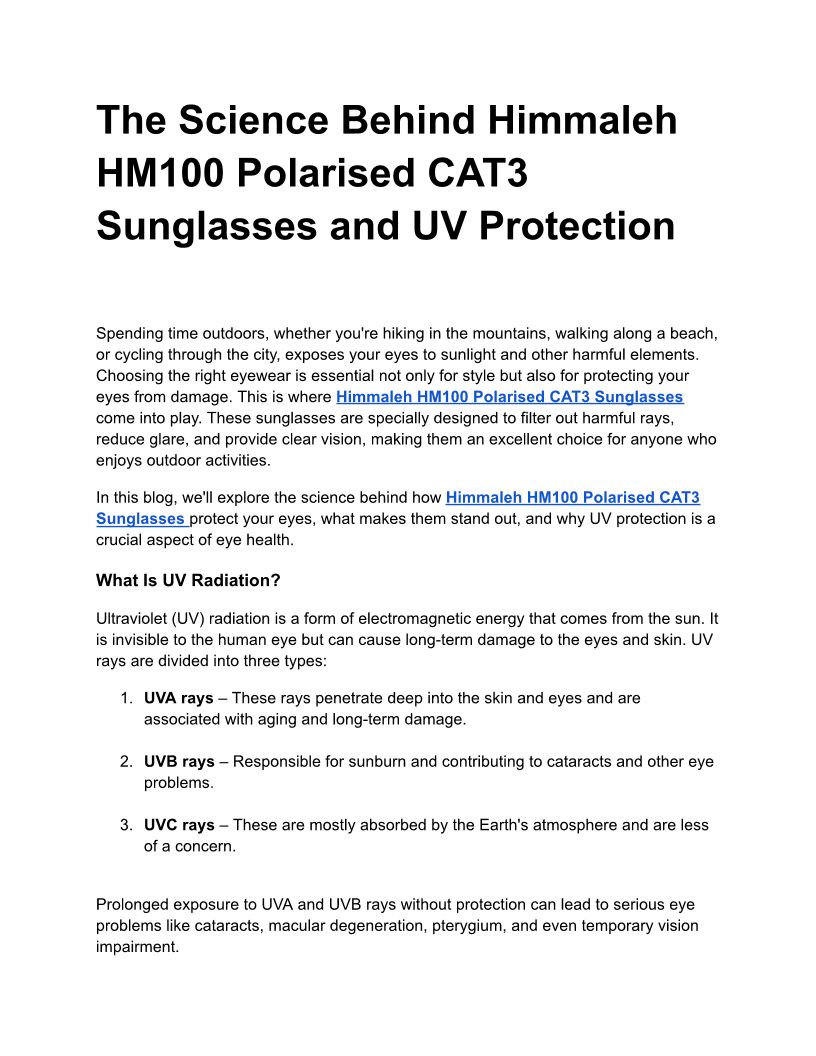 The Science Behind Himmaleh HM100 Polarised CAT3 Sunglasses and UV Protection

Spending time outdoors, whether you're hiking in the mountains, walking along a beach, or cycling through the city, exposes your eyes to sunlight and other harmful elements. Choosing the right eyewear is essential not only for style but also for protecting your eyes from damage. This is where Himmaleh HM100 Polarised CAT3 Sunglasses come into play. These sunglasses are specially designed to filter out harmful rays, reduce glare, and provide clear vision, making them an excellent choice for anyone who enjoys outdoor activities.

In this blog, we'll explore the science behind how Himmaleh HM100 Polarised CAT3 Sunglasses protect your eyes, what makes them stand out, and why UV protection is a crucial aspect of eye health.

What Is UV Radiation?

Ultraviolet (UV) radiation is a form of electromagnetic energy that comes from the sun. It is invisible to the human eye but can cause long-term damage to the eyes and skin. UV rays are divided into three types:

1. UVA rays – These rays penetrate deep into the skin and eyes and are associated with aging and long-term damage.

2. UVB rays – Responsible for sunburn and contributing to cataracts and other eye problems.

3. UVC rays – These are mostly absorbed by the Earth's atmosphere and are less of a concern.

Prolonged exposure to UVA and UVB rays without protection can lead to serious eye problems like cataracts, macular degeneration, pterygium, and even temporary vision impairment.